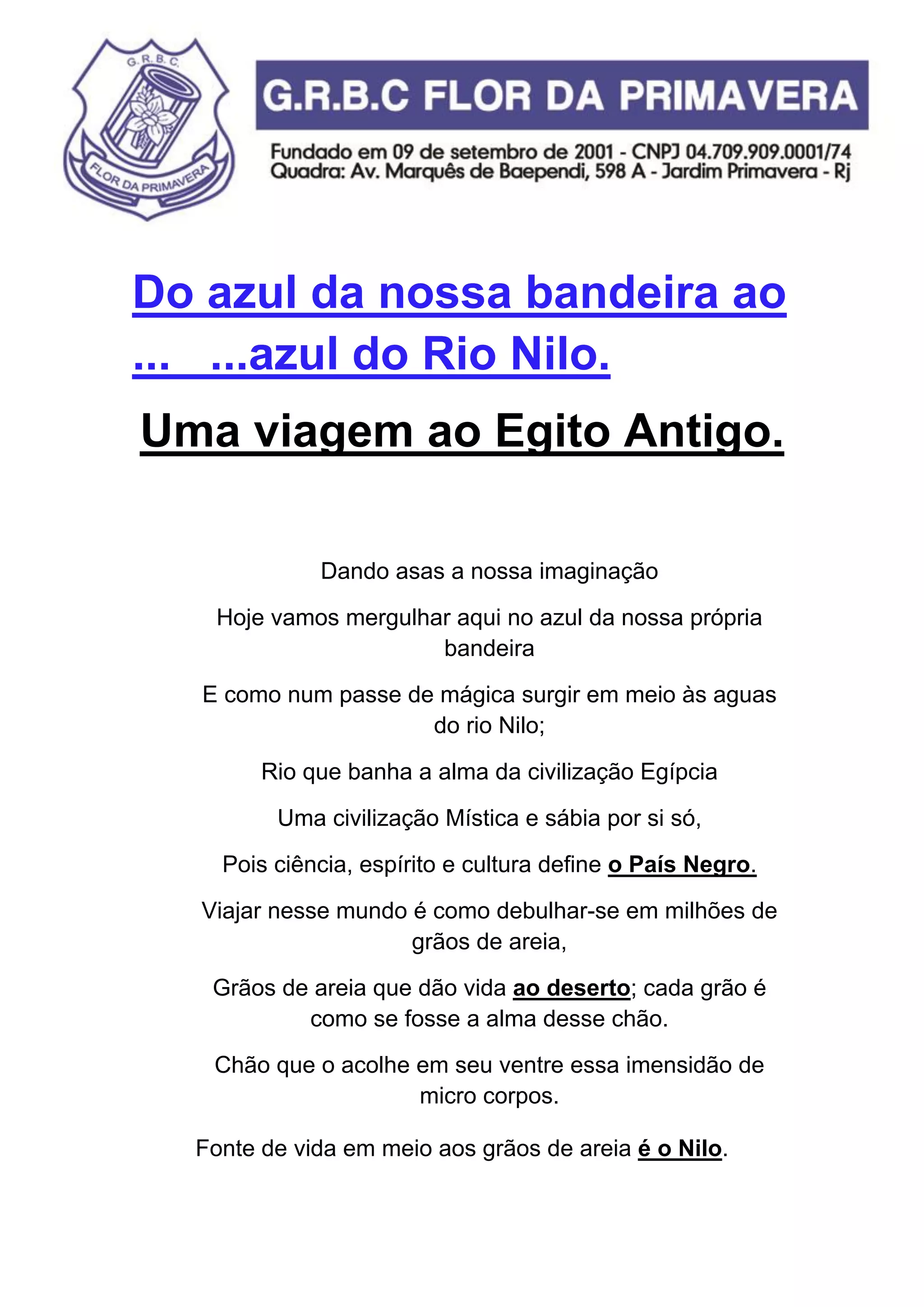 G.R.B.C.
FLOR DA PRIMAVERA

G.R.B.C FLOR DA PRIMAVERA

Fundado em 09 de setembro de 2001 - CNPJ 04.709.909.0001/74
Quadra: Av. Marquês de Baependi, 598 A - Jardim Primavera - Rj

Do azul da nossa bandeira ao ... ...azul do Rio Nilo.

Uma viagem ao Egito Antigo.

Dando asas a nossa imaginação

Hoje vamos mergulhar aqui no azul da nossa própria bandeira

E como num passe de mágica surgir em meio às aguas do rio Nilo;

Rio que banha a alma da civilização Egípcia

Uma civilização Mística e sábia por si só,

Pois ciência, espírito e cultura define o País Negro.

Viajar nesse mundo é como debulhar-se em milhões de grãos de areia,

Grãos de areia que dão vida ao deserto; cada grão é como se fosse a alma desse chão.

Chão que o acolhe em seu ventre essa imensidão de micro corpos.

Fonte de vida em meio aos grãos de areia é o Nilo.